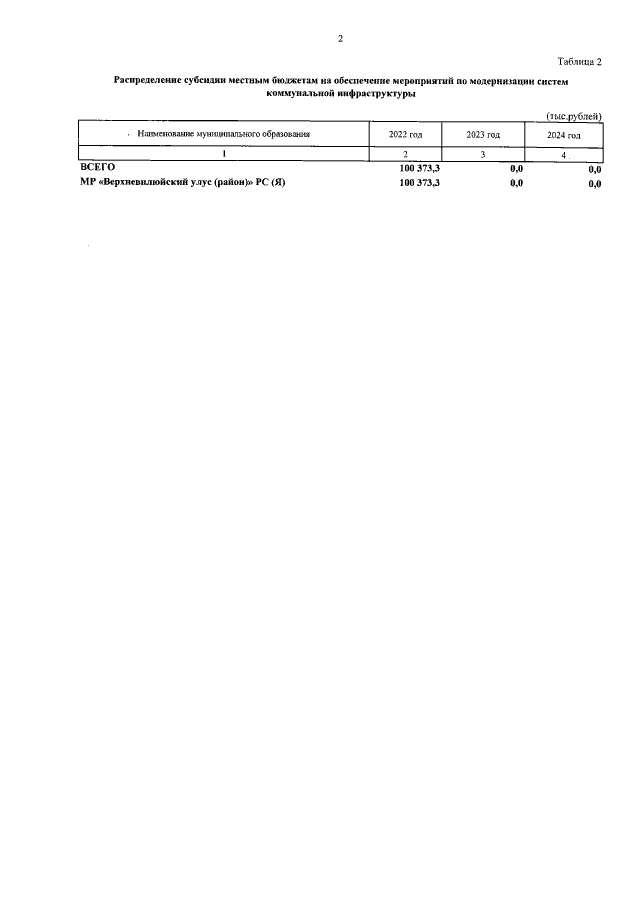 2

Таблица 2

Распределение субсидии местным бюджетам на обеспечение мероприятий по модернизации систем коммунальной инфраструктуры

(тыс.рублей)

| Наименование муниципального образования | 2022 год | 2023 год | 2024 год |
|---|---|---|---|
| 1 | 2 | 3 | 4 |
| ВСЕГО | 100 373,3 | 0,0 | 0,0 |
| МР «Верхневилюйский улус (район)» РС (Я) | 100 373,3 | 0,0 | 0,0 |